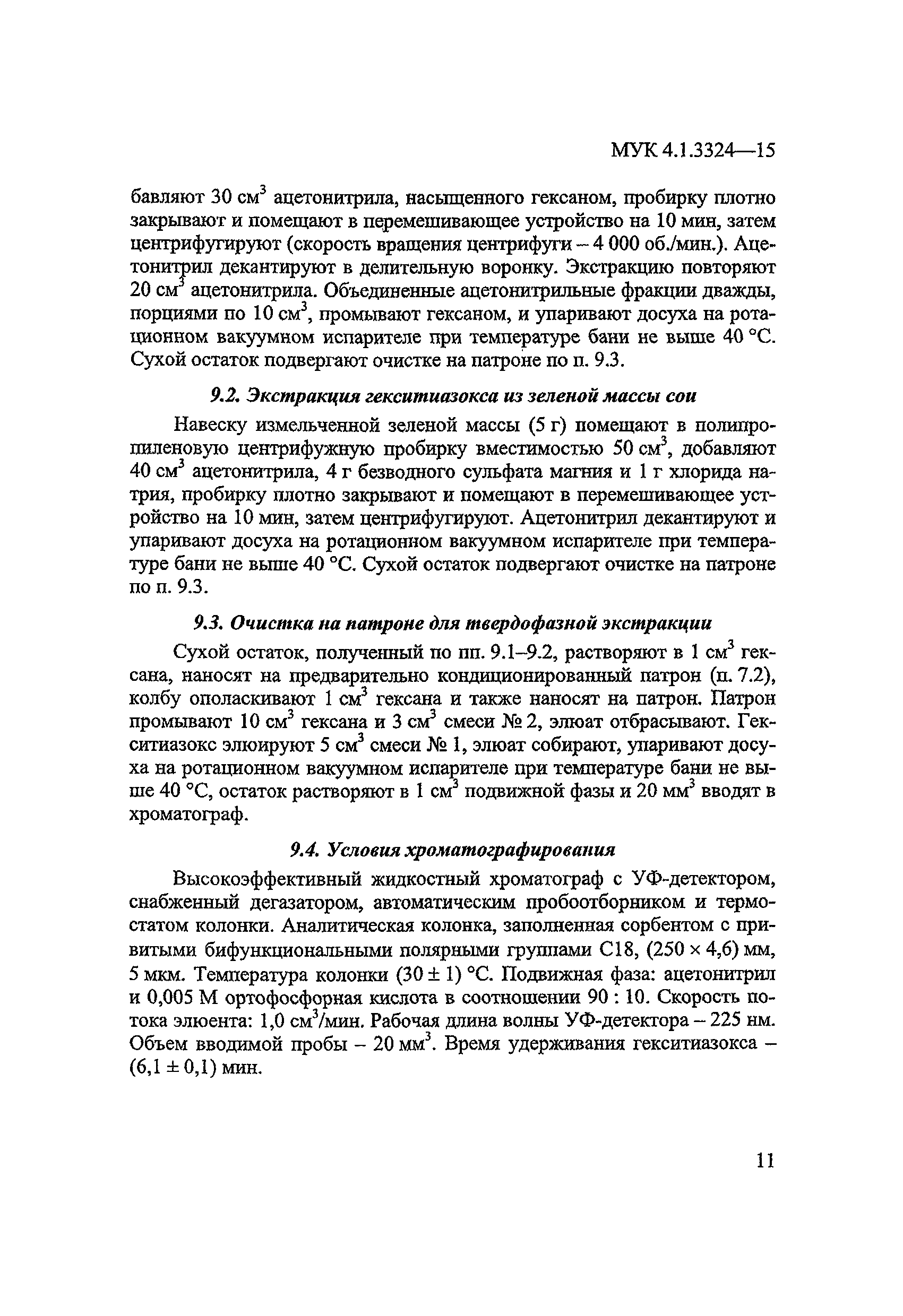 МУК 4.1.3324—15

бавляют 30 см$^3$ ацетонитрила, насыщенного гексаном, пробирку плотно закрывают и помещают в перемешивающее устройство на 10 мин, затем центрифугируют (скорость вращения центрифуги – 4 000 об./мин.). Ацетонитрил декантируют в делительную воронку. Экстракцию повторяют 20 см$^3$ ацетонитрила. Объединенные ацетонитрильные фракции дважды, порциями по 10 см$^3$, промывают гексаном, и упаривают досуха на ротационном вакуумном испарителе при температуре бани не выше 40 °С. Сухой остаток подвергают очистке на патроне по п. 9.3.

9.2. Экстракция гекситиазокса из зеленой массы сои

Навеску измельченной зеленой массы (5 г) помещают в полипропиленовую центрифужную пробирку вместимостью 50 см$^3$, добавляют 40 см$^3$ ацетонитрила, 4 г безводного сульфата магния и 1 г хлорида натрия, пробирку плотно закрывают и помещают в перемешивающее устройство на 10 мин, затем центрифугируют. Ацетонитрил декантируют и упаривают досуха на ротационном вакуумном испарителе при температуре бани не выше 40 °С. Сухой остаток подвергают очистке на патроне по п. 9.3.

9.3. Очистка на патроне для твердофазной экстракции

Сухой остаток, полученный по пп. 9.1–9.2, растворяют в 1 см$^3$ гексана, наносят на предварительно кондиционированный патрон (п. 7.2), колбу ополаскивают 1 см$^3$ гексана и также наносят на патрон. Патрон промывают 10 см$^3$ гексана и 3 см$^3$ смеси № 2, элюат отбрасывают. Гекситиазокс элюируют 5 см$^3$ смеси № 1, элюат собирают, упаривают досуха на ротационном вакуумном испарителе при температуре бани не выше 40 °С, остаток растворяют в 1 см$^3$ подвижной фазы и 20 мм$^3$ вводят в хроматограф.

9.4. Условия хроматографирования

Высокоэффективный жидкостный хроматограф с УФ-детектором, снабженный дегазатором, автоматическим пробоотборником и термостатом колонки. Аналитическая колонка, заполненная сорбентом с привитыми бифункциональными полярными группами С18, (250 × 4,6) мм, 5 мкм. Температура колонки (30 ± 1) °С. Подвижная фаза: ацетонитрил и 0,005 М ортофосфорная кислота в соотношении 90 : 10. Скорость потока элюента: 1,0 см$^3$/мин. Рабочая длина волны УФ-детектора – 225 нм. Объем вводимой пробы – 20 мм$^3$. Время удерживания гекситиазокса – (6,1 ± 0,1) мин.

11